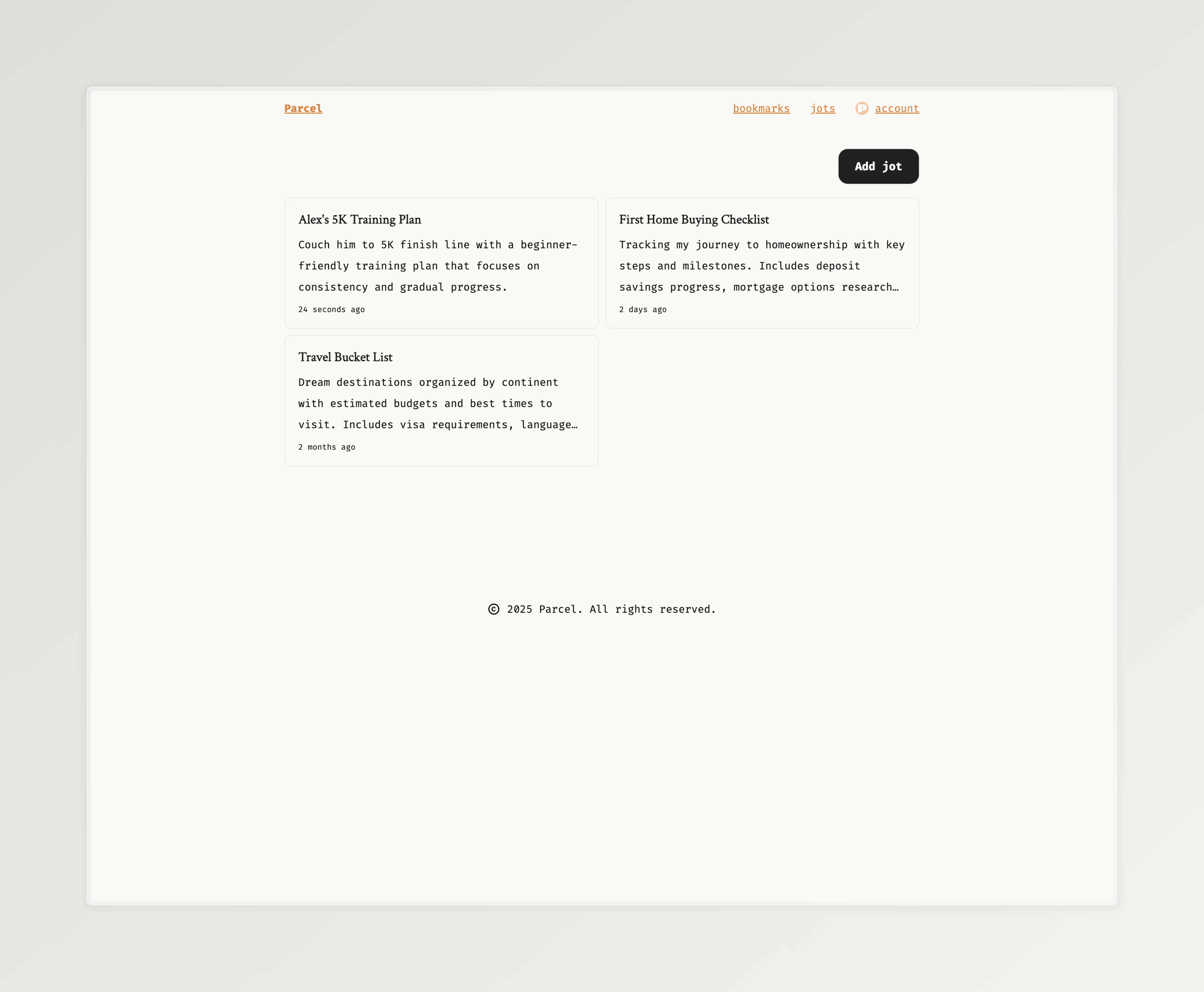 Parcel

bookmarks jots account

Add jot

Alex's 5K Training Plan

Couch him to 5K finish line with a beginner-friendly training plan that focuses on consistency and gradual progress.

24 seconds ago

First Home Buying Checklist

Tracking my journey to homeownership with key steps and milestones. Includes deposit savings progress, mortgage options research…

2 days ago

Travel Bucket List

Dream destinations organized by continent with estimated budgets and best times to visit. Includes visa requirements, language…

2 months ago

© 2025 Parcel. All rights reserved.